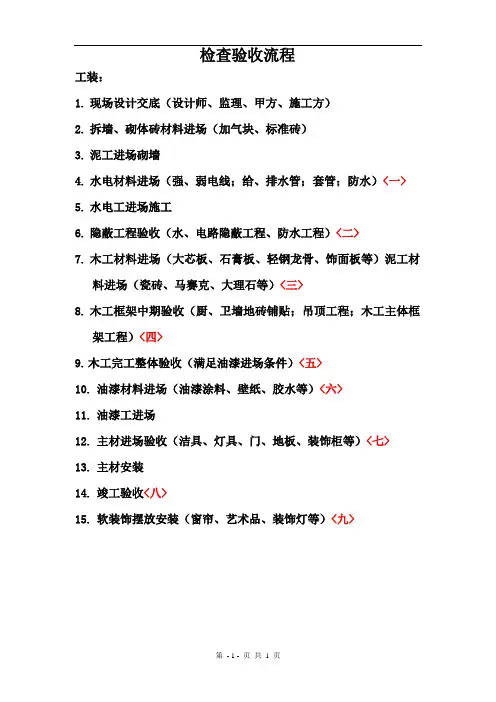 检查验收流程

工装：

1. 现场设计交底（设计师、监理、甲方、施工方）

2. 拆墙、砌体砖材料进场（加气块、标准砖）

3. 泥工进场砌墙

4. 水电材料进场（强、弱电线；给、排水管；套管；防水）〈一〉

5. 水电工进场施工

6. 隐蔽工程验收（水、电路隐蔽工程、防水工程）〈二〉

7. 木工材料进场（大芯板、石膏板、轻钢龙骨、饰面板等）泥工材料进场（瓷砖、马赛克、大理石等）〈三〉

8. 木工框架中期验收（厨、卫墙地砖铺贴；吊顶工程；木工主体框架工程）〈四〉

9. 木工完工整体验收（满足油漆进场条件）〈五〉

10. 油漆材料进场（油漆涂料、壁纸、胶水等）〈六〉

11. 油漆工进场

12. 主材进场验收（洁具、灯具、门、地板、装饰柜等）〈七〉

13. 主材安装

14. 竣工验收〈八〉

15. 软装饰摆放安装（窗帘、艺术品、装饰灯等）〈九〉

第 - 1 - 页 共 1 页